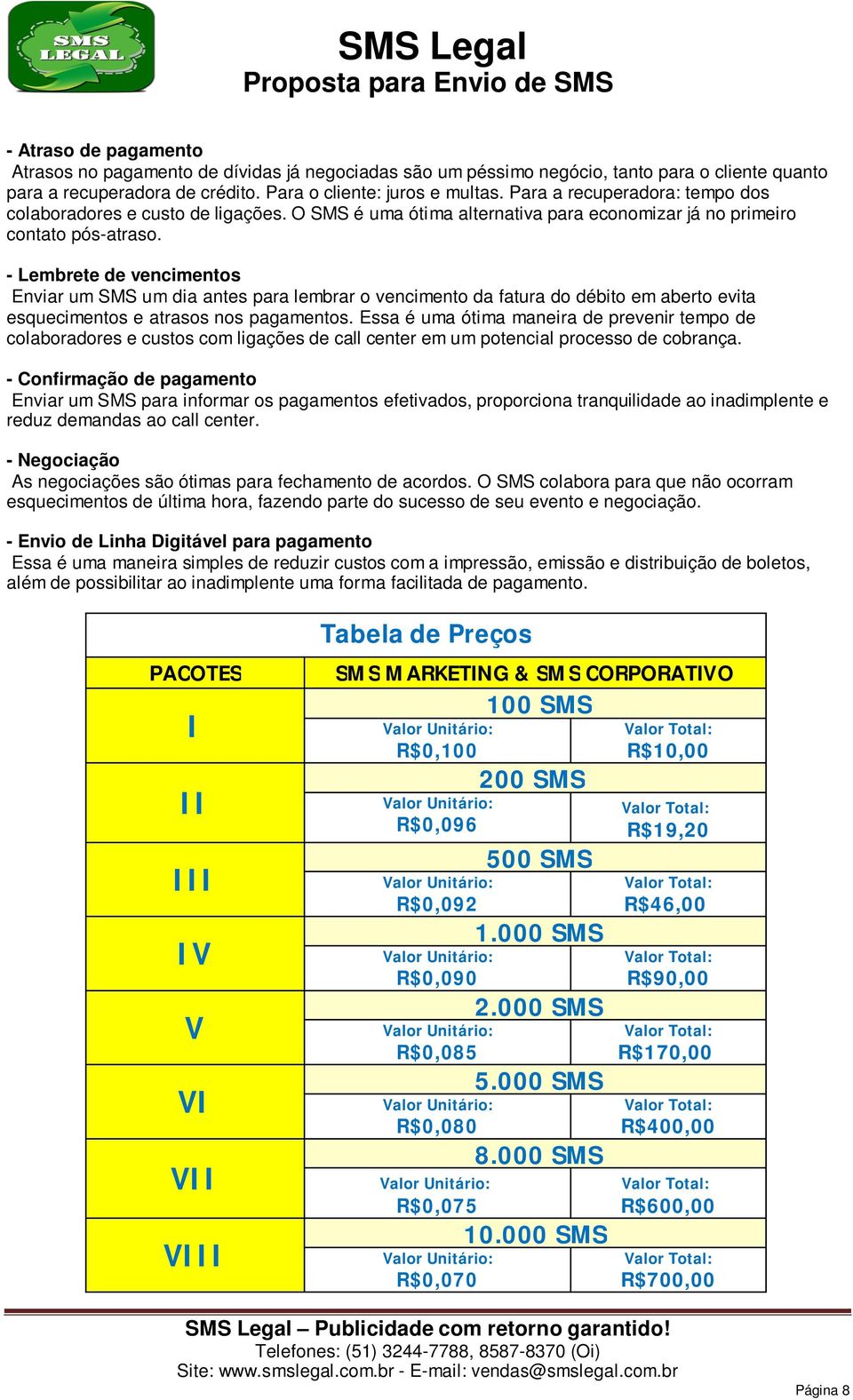 SMS LEGAL

SMS Legal
Proposta para Envio de SMS

- Atraso de pagamento
Atrasos no pagamento de dívidas já negociadas são um péssimo negócio, tanto para o cliente quanto para a recuperadora de crédito. Para o cliente: juros e multas. Para a recuperadora: tempo dos colaboradores e custo de ligações. O SMS é uma ótima alternativa para economizar já no primeiro contato pós-atraso.

- Lembrete de vencimentos
Enviar um SMS um dia antes para lembrar o vencimento da fatura do débito em aberto evita esquecimentos e atrasos nos pagamentos. Essa é uma ótima maneira de prevenir tempo de colaboradores e custos com ligações de call center em um potencial processo de cobrança.

- Confirmação de pagamento
Enviar um SMS para informar os pagamentos efetivados, proporciona tranquilidade ao inadimplente e reduz demandas ao call center.

- Negociação
As negociações são ótimas para fechamento de acordos. O SMS colabora para que não ocorram esquecimentos de última hora, fazendo parte do sucesso de seu evento e negociação.

- Envio de Linha Digitável para pagamento
Essa é uma maneira simples de reduzir custos com a impressão, emissão e distribuição de boletos, além de possibilitar ao inadimplente uma forma facilitada de pagamento.

Tabela de Preços

| PACOTES | SMS MARKETING & SMS CORPORATIVO | |
|---|---|---|
| I | 100 SMS | |
| | Valor Unitário: R$0,100 | Valor Total: R$10,00 |
| II | 200 SMS | |
| | Valor Unitário: R$0,096 | Valor Total: R$19,20 |
| III | 500 SMS | |
| | Valor Unitário: R$0,092 | Valor Total: R$46,00 |
| IV | 1.000 SMS | |
| | Valor Unitário: R$0,090 | Valor Total: R$90,00 |
| V | 2.000 SMS | |
| | Valor Unitário: R$0,085 | Valor Total: R$170,00 |
| VI | 5.000 SMS | |
| | Valor Unitário: R$0,080 | Valor Total: R$400,00 |
| VII | 8.000 SMS | |
| | Valor Unitário: R$0,075 | Valor Total: R$600,00 |
| VIII | 10.000 SMS | |
| | Valor Unitário: R$0,070 | Valor Total: R$700,00 |

SMS Legal – Publicidade com retorno garantido!
Telefones: (51) 3244-7788, 8587-8370 (Oi)
Site: www.smslegal.com.br - E-mail: vendas@smslegal.com.br

Página 8